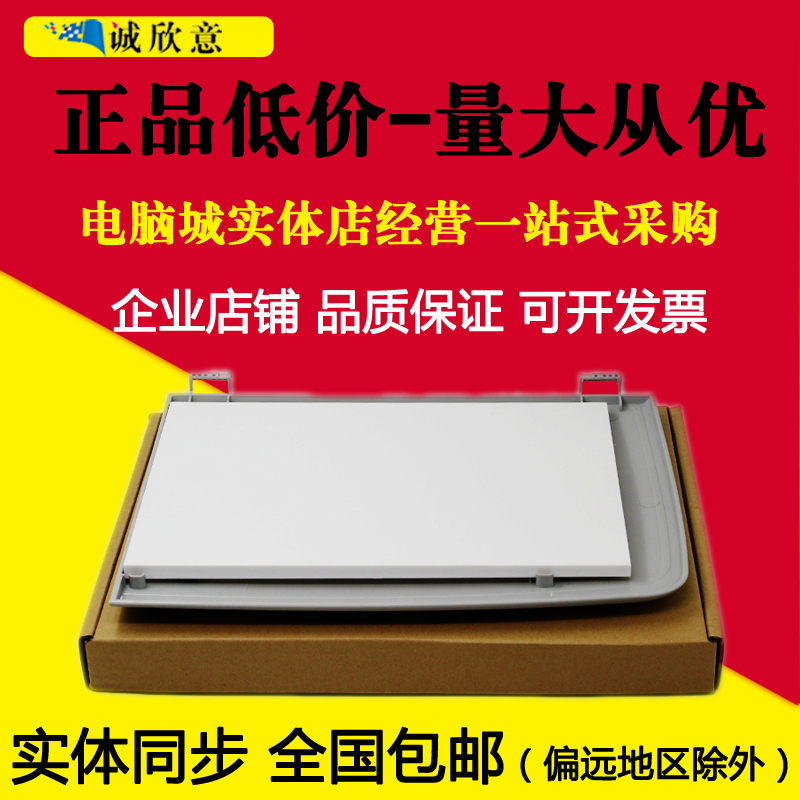 诚欣意

正品低价-量大从优

电脑城实体店经营一站式采购

企业店铺 品质保证 可开发票

实体同步 全国包邮（偏远地区除外）